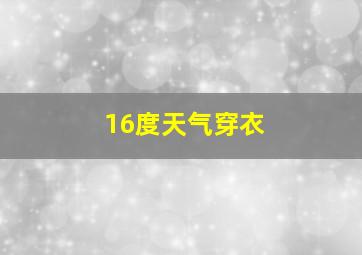 16度天气穿衣